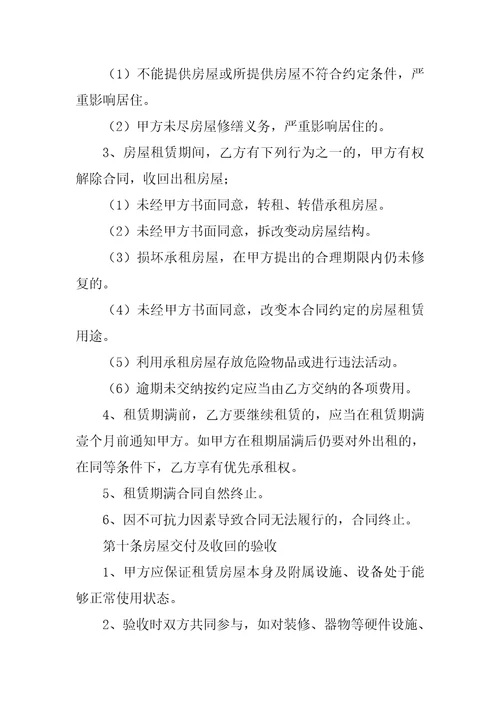 （1）不能提供房屋或所提供房屋不符合约定条件，严重影响居住。

（2）甲方未尽房屋修缮义务，严重影响居住的。

3、房屋租赁期间，乙方有下列行为之一的，甲方有权解除合同，收回出租房屋；

（1）未经甲方书面同意，转租、转借承租房屋。

（2）未经甲方书面同意，拆改变动房屋结构。

（3）损坏承租房屋，在甲方提出的合理期限内仍未修复的。

（4）未经甲方书面同意，改变本合同约定的房屋租赁用途。

（5）利用承租房屋存放危险物品或进行违法活动。

（6）逾期未交纳按约定应当由乙方交纳的各项费用。

4、租赁期满前，乙方要继续租赁的，应当在租赁期满壹个月前通知甲方。如甲方在租期届满后仍要对外出租的，在同等条件下，乙方享有优先承租权。

5、租赁期满合同自然终止。

6、因不可抗力因素导致合同无法履行的，合同终止。

第十条房屋交付及收回的验收

1、甲方应保证租赁房屋本身及附属设施、设备处于能够正常使用状态。

2、验收时双方共同参与，如对装修、器物等硬件设施、